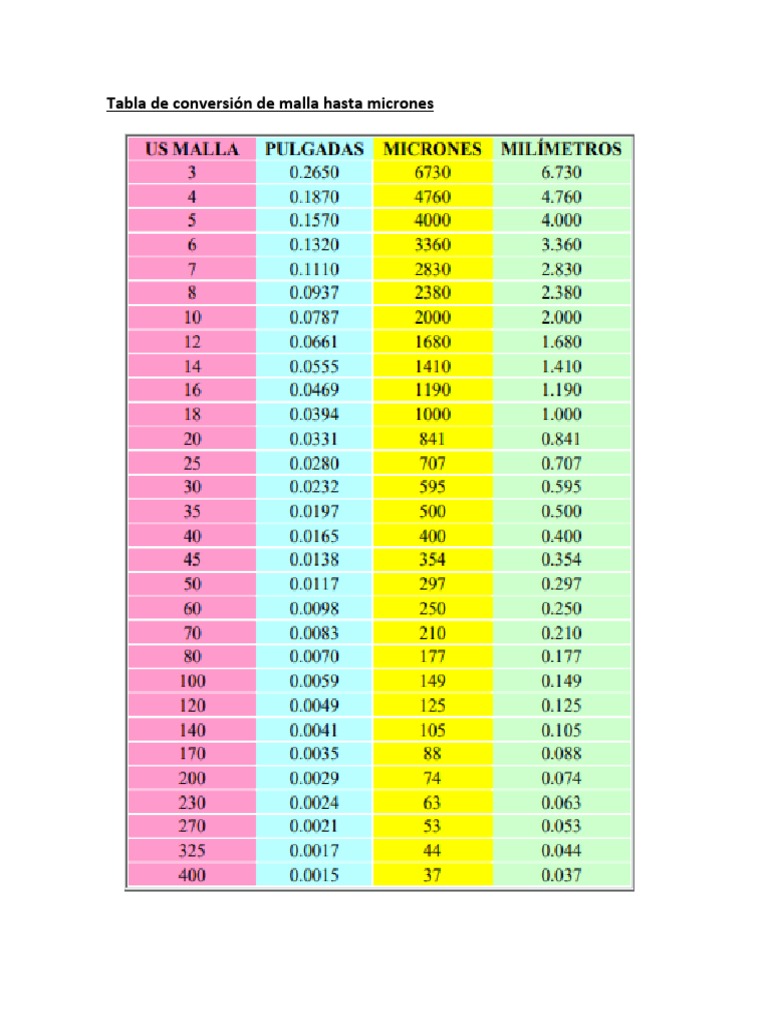 Tabla de conversión de malla hasta micrones

| US MALLA | PULGADAS | MICRONES | MILÍMETROS |
|---|---|---|---|
| 3 | 0.2650 | 6730 | 6.730 |
| 4 | 0.1870 | 4760 | 4.760 |
| 5 | 0.1570 | 4000 | 4.000 |
| 6 | 0.1320 | 3360 | 3.360 |
| 7 | 0.1110 | 2830 | 2.830 |
| 8 | 0.0937 | 2380 | 2.380 |
| 10 | 0.0787 | 2000 | 2.000 |
| 12 | 0.0661 | 1680 | 1.680 |
| 14 | 0.0555 | 1410 | 1.410 |
| 16 | 0.0469 | 1190 | 1.190 |
| 18 | 0.0394 | 1000 | 1.000 |
| 20 | 0.0331 | 841 | 0.841 |
| 25 | 0.0280 | 707 | 0.707 |
| 30 | 0.0232 | 595 | 0.595 |
| 35 | 0.0197 | 500 | 0.500 |
| 40 | 0.0165 | 400 | 0.400 |
| 45 | 0.0138 | 354 | 0.354 |
| 50 | 0.0117 | 297 | 0.297 |
| 60 | 0.0098 | 250 | 0.250 |
| 70 | 0.0083 | 210 | 0.210 |
| 80 | 0.0070 | 177 | 0.177 |
| 100 | 0.0059 | 149 | 0.149 |
| 120 | 0.0049 | 125 | 0.125 |
| 140 | 0.0041 | 105 | 0.105 |
| 170 | 0.0035 | 88 | 0.088 |
| 200 | 0.0029 | 74 | 0.074 |
| 230 | 0.0024 | 63 | 0.063 |
| 270 | 0.0021 | 53 | 0.053 |
| 325 | 0.0017 | 44 | 0.044 |
| 400 | 0.0015 | 37 | 0.037 |